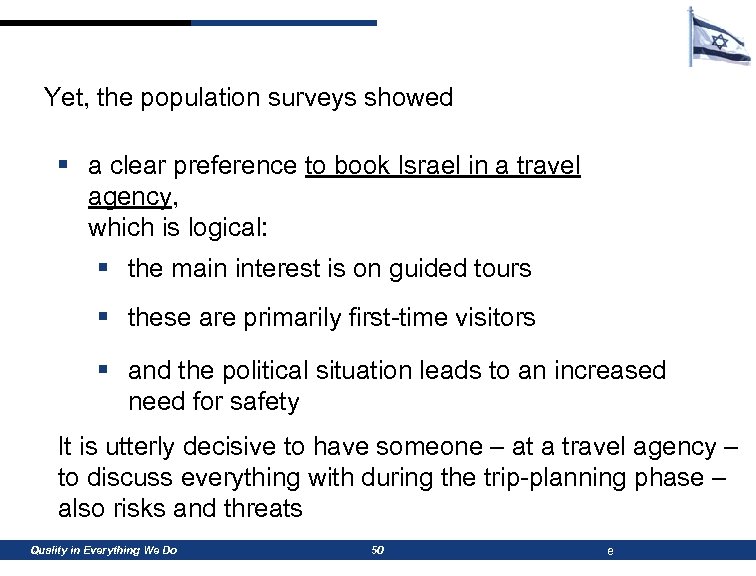 Yet, the population surveys showed

▪ a clear preference to book Israel in a travel agency,
which is logical:

▪ the main interest is on guided tours

▪ these are primarily first-time visitors

▪ and the political situation leads to an increased need for safety

It is utterly decisive to have someone – at a travel agency – to discuss everything with during the trip-planning phase – also risks and threats

Quality in Everything We Do 50 e